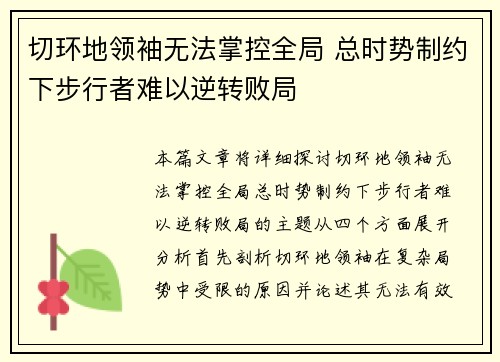 切环地领袖无法掌控全局 总时势制约下步行者难以逆转败局

本篇文章将详细探讨切环地领袖无法掌控全局总时势制约下步行者难以逆转败局的主题从四个方面展开分析首先剖析切环地领袖在复杂局势中受限的原因并论述其无法有效